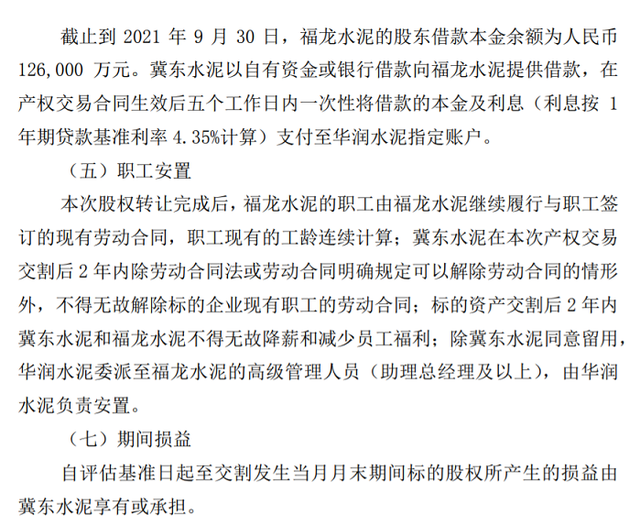 截止到 2021 年 9 月 30 日，福龙水泥的股东借款本金余额为人民币 126,000 万元。冀东水泥以自有资金或银行借款向福龙水泥提供借款，在产权交易合同生效后五个工作日内一次性将借款的本金及利息（利息按 1 年期贷款基准利率 4.35%计算）支付至华润水泥指定账户。

（五）职工安置

本次股权转让完成后，福龙水泥的职工由福龙水泥继续履行与职工签订的现有劳动合同，职工现有的工龄连续计算；冀东水泥在本次产权交易交割后 2 年内除劳动合同法或劳动合同明确规定可以解除劳动合同的情形外，不得无故解除标的企业现有职工的劳动合同；标的资产交割后 2 年内冀东水泥和福龙水泥不得无故降薪和减少员工福利；除冀东水泥同意留用，华润水泥委派至福龙水泥的高级管理人员（助理总经理及以上），由华润水泥负责安置。

（七）期间损益

自评估基准日起至交割发生当月月末期间标的股权所产生的损益由冀东水泥享有或承担。